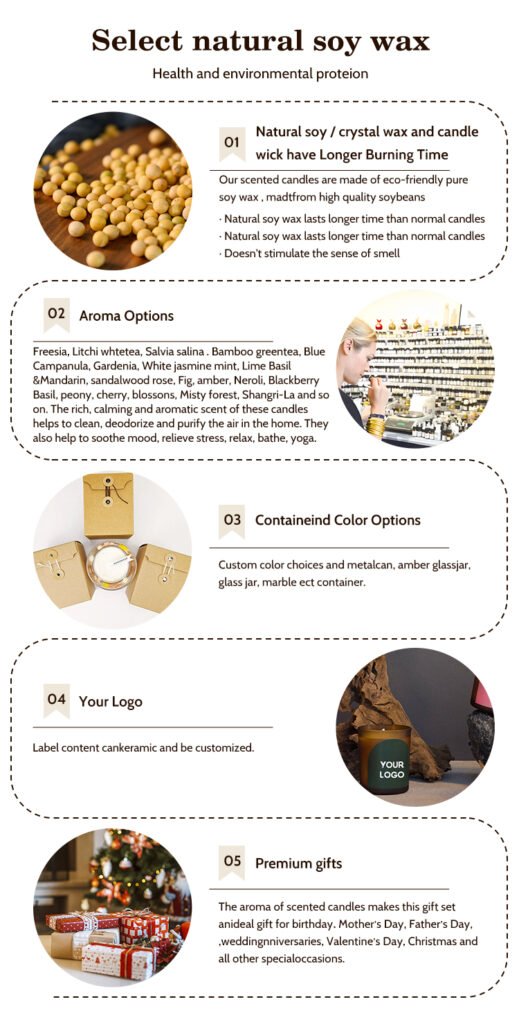 Select natural soy wax

Health and environmental proteion

01 Natural soy / crystal wax and candle wick have Longer Burning Time

Our scented candles are made of eco-friendly pure soy wax , madtfrom high quality soybeans

· Natural soy wax lasts longer time than normal candles
· Natural soy wax lasts longer time than normal candles
· Doesn't stimulate the sense of smell

02 Aroma Options

Freesia, Litchi whtetea, Salvia salina . Bamboo greentea, Blue Campanula, Gardenia, White jasmine mint, Lime Basil &Mandarin, sandalwood rose, Fig, amber, Neroli, Blackberry Basil, peony, cherry, blossons, Misty forest, Shangri-La and so on. The rich, calming and aromatic scent of these candles helps to clean, deodorize and purify the air in the home. They also help to soothe mood, relieve stress, relax, bathe, yoga.

03 Containeind Color Options

Custom color choices and metalcan, amber glassjar, glass jar, marble ect container.

04 Your Logo

Label content cankeramic and be customized.

YOUR LOGO

05 Premium gifts

The aroma of scented candles makes this gift set anideal gift for birthday. Mother's Day, Father's Day, ,weddingnniversaries, Valentine's Day, Christmas and all other specialoccasions.